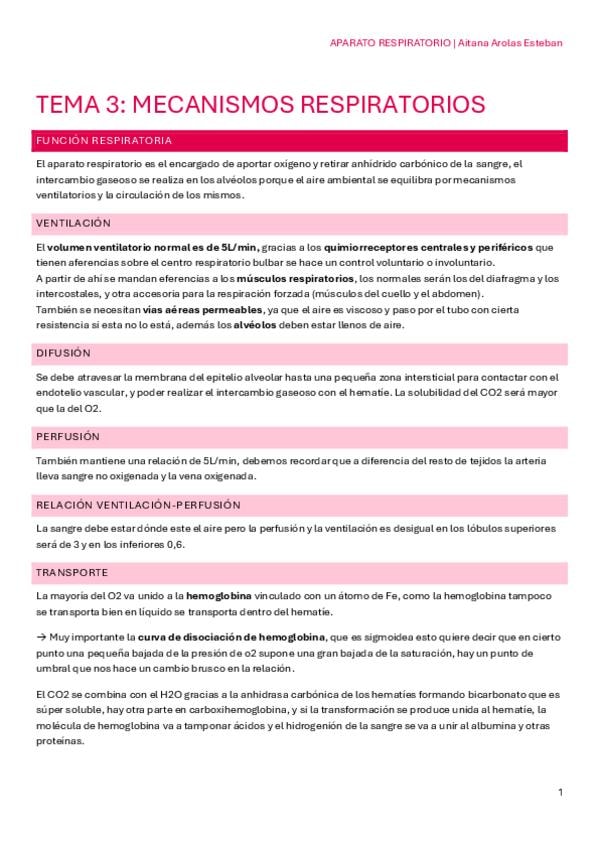 APARATO RESPIRATORIO | Aitana Arolas Esteban

TEMA 3: MECANISMOS RESPIRATORIOS

FUNCIÓN RESPIRATORIA

El aparato respiratorio es el encargado de aportar oxígeno y retirar anhídrido carbónico de la sangre, el intercambio gaseoso se realiza en los alvéolos porque el aire ambiental se equilibra por mecanismos ventilatorios y la circulación de los mismos.

VENTILACIÓN

El volumen ventilatorio normal es de 5L/min, gracias a los quimiorreceptores centrales y periféricos que tienen aferencias sobre el centro respiratorio bulbar se hace un control voluntario o involuntario.
A partir de ahí se mandan eferencias a los músculos respiratorios, los normales serán los del diafragma y los intercostales, y otra accesoria para la respiración forzada (músculos del cuello y el abdomen).
También se necesitan vías aéreas permeables, ya que el aire es viscoso y paso por el tubo con cierta resistencia si esta no lo está, además los alvéolos deben estar llenos de aire.

DIFUSIÓN

Se debe atravesar la membrana del epitelio alveolar hasta una pequeña zona intersticial para contactar con el endotelio vascular, y poder realizar el intercambio gaseoso con el hematíe. La solubilidad del CO2 será mayor que la del O2.

PERFUSIÓN

También mantiene una relación de 5L/min, debemos recordar que a diferencia del resto de tejidos la arteria lleva sangre no oxigenada y la vena oxigenada.

RELACIÓN VENTILACIÓN-PERFUSIÓN

La sangre debe estar dónde este el aire pero la perfusión y la ventilación es desigual en los lóbulos superiores será de 3 y en los inferiores 0,6.

TRANSPORTE

La mayoría del O2 va unido a la hemoglobina vinculado con un átomo de Fe, como la hemoglobina tampoco se transporta bien en líquido se transporta dentro del hematíe.

→ Muy importante la curva de disociación de hemoglobina, que es sigmoidea esto quiere decir que en cierto punto una pequeña bajada de la presión de o2 supone una gran bajada de la saturación, hay un punto de umbral que nos hace un cambio brusco en la relación.

El CO2 se combina con el H2O gracias a la anhidrasa carbónica de los hematíes formando bicarbonato que es súper soluble, hay otra parte en carboxihemoglobina, y si la transformación se produce unida al hematíe, la molécula de hemoglobina va a tamponar ácidos y el hidrogenión de la sangre se va a unir al albumina y otras proteínas.

1